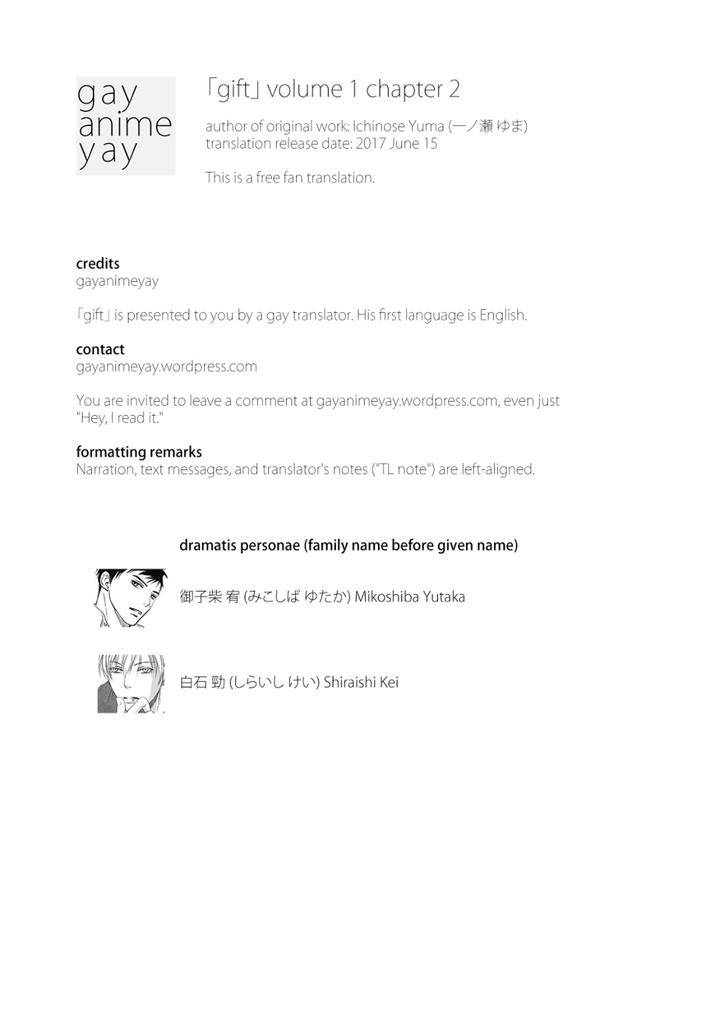 gay
anime
yay

「gift」volume 1 chapter 2

author of original work: Ichinose Yuma (一ノ瀬 ゆま)
translation release date: 2017 June 15

This is a free fan translation.

credits
gayanimeyay

「gift」is presented to you by a gay translator. His first language is English.

contact
gayanimeyay.wordpress.com

You are invited to leave a comment at gayanimeyay.wordpress.com, even just "Hey, I read it."

formatting remarks
Narration, text messages, and translator's notes ("TL note") are left-aligned.

dramatis personae (family name before given name)

御子柴 宥 (みこしば ゆたか) Mikoshiba Yutaka

白石 勁 (しらいし けい) Shiraishi Kei